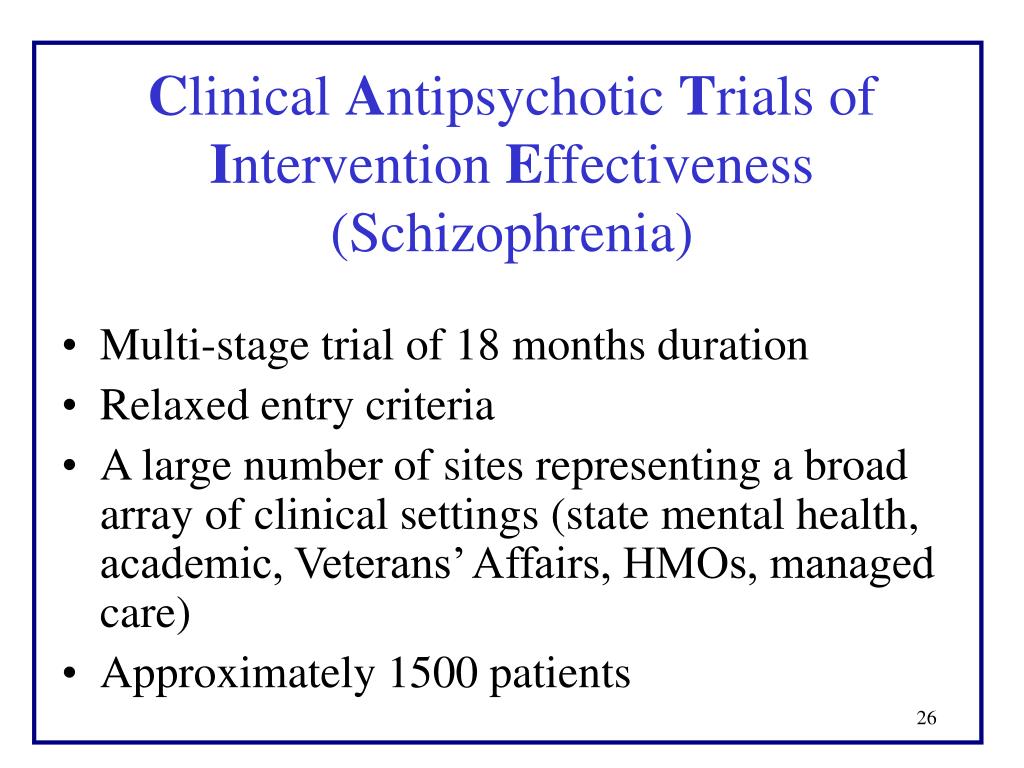 Clinical Antipsychotic Trials of Intervention Effectiveness (Schizophrenia)

• Multi-stage trial of 18 months duration
• Relaxed entry criteria
• A large number of sites representing a broad array of clinical settings (state mental health, academic, Veterans' Affairs, HMOs, managed care)
• Approximately 1500 patients

26